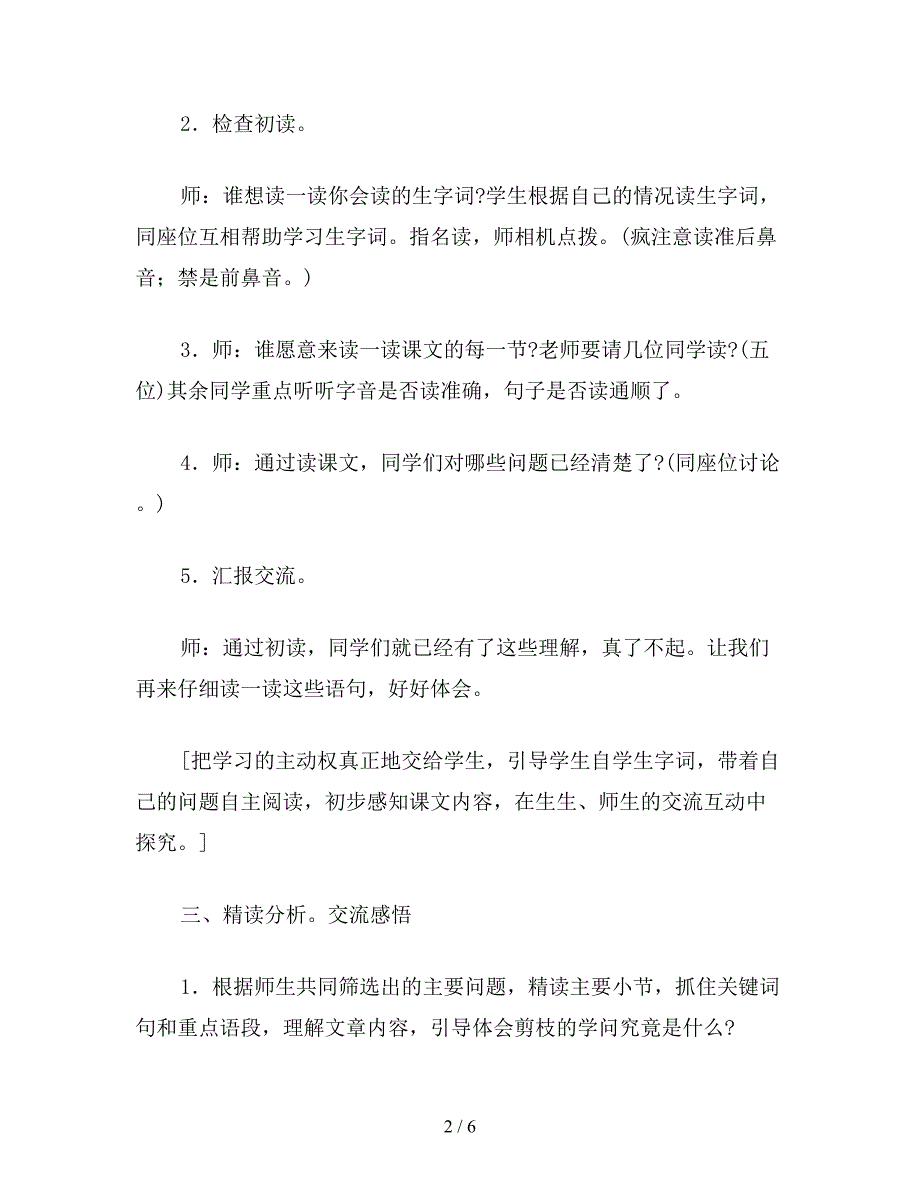 2．检查初读。

师：谁想读一读你会读的生字词?学生根据自己的情况读生字词，同座位互相帮助学习生字词。指名读，师相机点拨。(疯注意读准后鼻音；禁是前鼻音。)

3．师：谁愿意来读一读课文的每一节?老师要请几位同学读?(五位)其余同学重点听听字音是否读准确，句子是否读通顺了。

4．师：通过读课文，同学们对哪些问题已经清楚了?(同座位讨论。)

5．汇报交流。

师：通过初读，同学们就已经有了这些理解，真了不起。让我们再来仔细读一读这些语句，好好体会。

[把学习的主动权真正地交给学生，引导学生自学生字词，带着自己的问题自主阅读，初步感知课文内容，在生生、师生的交流互动中探究。]

三、精读分析。交流感悟

1．根据师生共同筛选出的主要问题，精读主要小节，抓住关键词句和重点语段，理解文章内容，引导体会剪枝的学问究竟是什么?

2 / 6